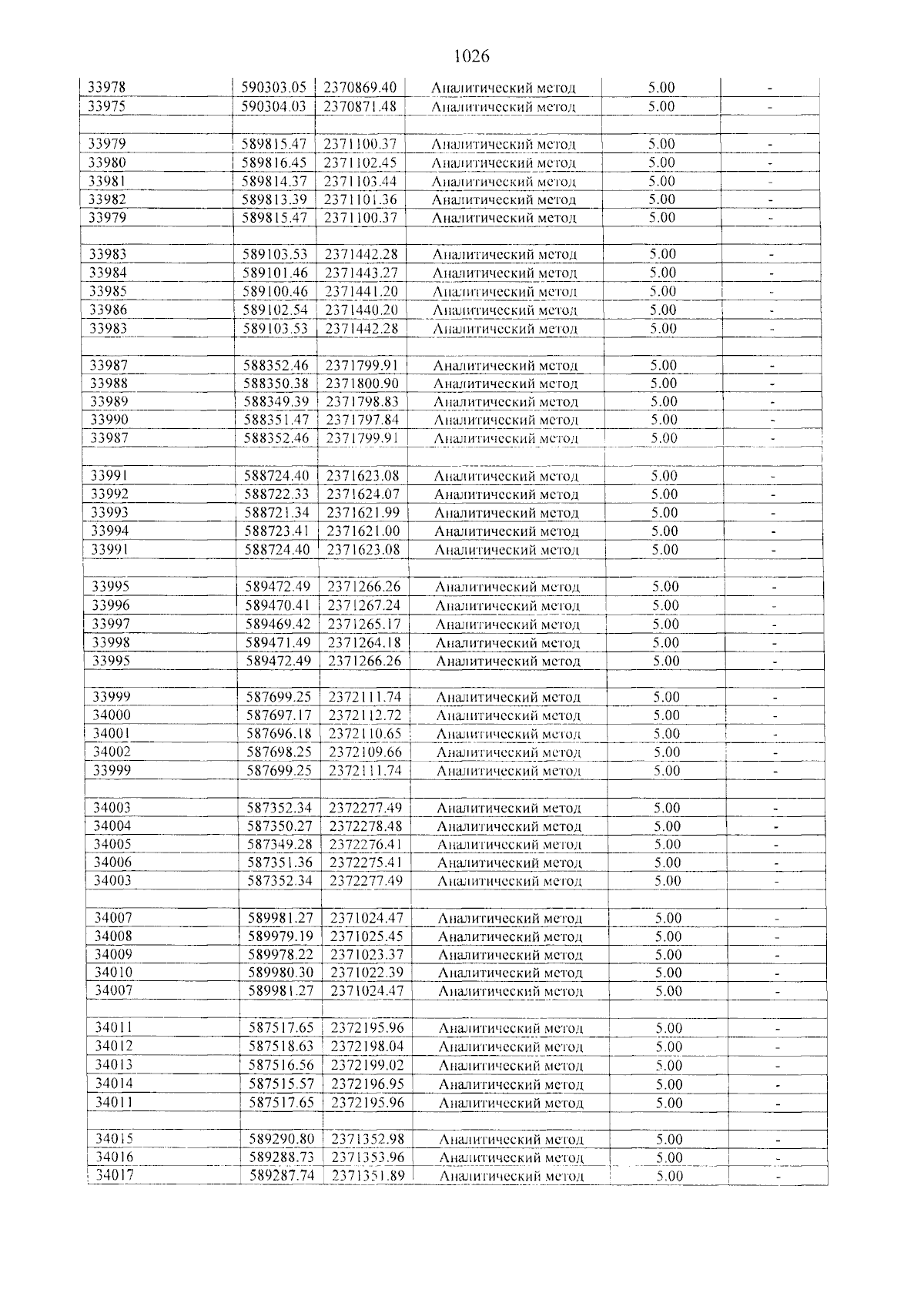 1026

| 33978 | 590303.05 | 2370869.40 | Аналитический метод | 5.00 | - |
|---|---|---|---|---|---|
| 33975 | 590304.03 | 2370871.48 | Аналитический метод | 5.00 | - |
| | | | | | |
| 33979 | 589815.47 | 2371100.37 | Аналитический метод | 5.00 | - |
| 33980 | 589816.45 | 2371102.45 | Аналитический метод | 5.00 | - |
| 33981 | 589814.37 | 2371103.44 | Аналитический метод | 5.00 | - |
| 33982 | 589813.39 | 2371101.36 | Аналитический метод | 5.00 | - |
| 33979 | 589815.47 | 2371100.37 | Аналитический метод | 5.00 | - |
| | | | | | |
| 33983 | 589103.53 | 2371442.28 | Аналитический метод | 5.00 | - |
| 33984 | 589101.46 | 2371443.27 | Аналитический метод | 5.00 | - |
| 33985 | 589100.46 | 2371441.20 | Аналитический метод | 5.00 | - |
| 33986 | 589102.54 | 2371440.20 | Аналитический метод | 5.00 | - |
| 33983 | 589103.53 | 2371442.28 | Аналитический метод | 5.00 | - |
| | | | | | |
| 33987 | 588352.46 | 2371799.91 | Аналитический метод | 5.00 | - |
| 33988 | 588350.38 | 2371800.90 | Аналитический метод | 5.00 | - |
| 33989 | 588349.39 | 2371798.83 | Аналитический метод | 5.00 | - |
| 33990 | 588351.47 | 2371797.84 | Аналитический метод | 5.00 | - |
| 33987 | 588352.46 | 2371799.91 | Аналитический метод | 5.00 | - |
| | | | | | |
| 33991 | 588724.40 | 2371623.08 | Аналитический метод | 5.00 | - |
| 33992 | 588722.33 | 2371624.07 | Аналитический метод | 5.00 | - |
| 33993 | 588721.34 | 2371621.99 | Аналитический метод | 5.00 | - |
| 33994 | 588723.41 | 2371621.00 | Аналитический метод | 5.00 | - |
| 33991 | 588724.40 | 2371623.08 | Аналитический метод | 5.00 | - |
| | | | | | |
| 33995 | 589472.49 | 2371266.26 | Аналитический метод | 5.00 | - |
| 33996 | 589470.41 | 2371267.24 | Аналитический метод | 5.00 | - |
| 33997 | 589469.42 | 2371265.17 | Аналитический метод | 5.00 | - |
| 33998 | 589471.49 | 2371264.18 | Аналитический метод | 5.00 | - |
| 33995 | 589472.49 | 2371266.26 | Аналитический метод | 5.00 | - |
| | | | | | |
| 33999 | 587699.25 | 2372111.74 | Аналитический метод | 5.00 | - |
| 34000 | 587697.17 | 2372112.72 | Аналитический метод | 5.00 | - |
| 34001 | 587696.18 | 2372110.65 | Аналитический метод | 5.00 | - |
| 34002 | 587698.25 | 2372109.66 | Аналитический метод | 5.00 | - |
| 33999 | 587699.25 | 2372111.74 | Аналитический метод | 5.00 | - |
| | | | | | |
| 34003 | 587352.34 | 2372277.49 | Аналитический метод | 5.00 | - |
| 34004 | 587350.27 | 2372278.48 | Аналитический метод | 5.00 | - |
| 34005 | 587349.28 | 2372276.41 | Аналитический метод | 5.00 | - |
| 34006 | 587351.36 | 2372275.41 | Аналитический метод | 5.00 | - |
| 34003 | 587352.34 | 2372277.49 | Аналитический метод | 5.00 | - |
| | | | | | |
| 34007 | 589981.27 | 2371024.47 | Аналитический метод | 5.00 | - |
| 34008 | 589979.19 | 2371025.45 | Аналитический метод | 5.00 | - |
| 34009 | 589978.22 | 2371023.37 | Аналитический метод | 5.00 | - |
| 34010 | 589980.30 | 2371022.39 | Аналитический метод | 5.00 | - |
| 34007 | 589981.27 | 2371024.47 | Аналитический метод | 5.00 | - |
| | | | | | |
| 34011 | 587517.65 | 2372195.96 | Аналитический метод | 5.00 | - |
| 34012 | 587518.63 | 2372198.04 | Аналитический метод | 5.00 | - |
| 34013 | 587516.56 | 2372199.02 | Аналитический метод | 5.00 | - |
| 34014 | 587515.57 | 2372196.95 | Аналитический метод | 5.00 | - |
| 34011 | 587517.65 | 2372195.96 | Аналитический метод | 5.00 | - |
| | | | | | |
| 34015 | 589290.80 | 2371352.98 | Аналитический метод | 5.00 | - |
| 34016 | 589288.73 | 2371353.96 | Аналитический метод | 5.00 | - |
| 34017 | 589287.74 | 2371351.89 | Аналитический метод | 5.00 | - |